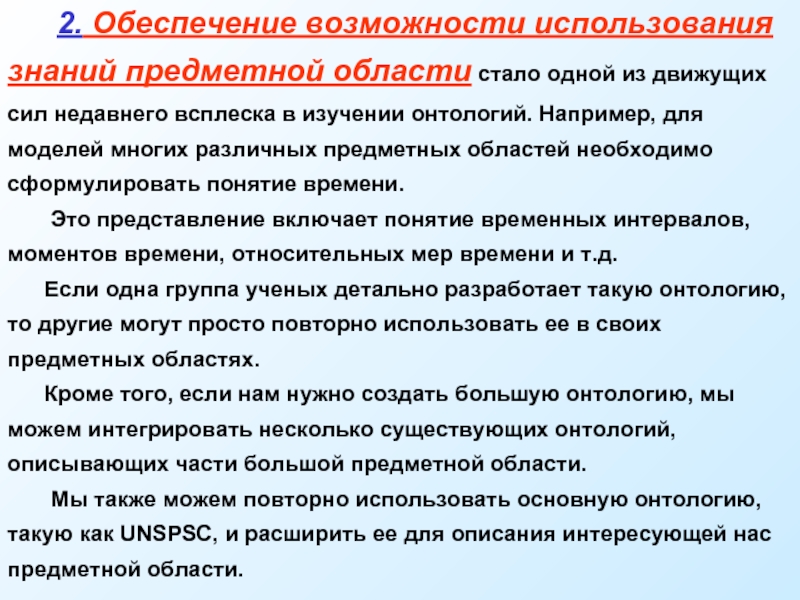 2. Обеспечение возможности использования знаний предметной области стало одной из движущих сил недавнего всплеска в изучении онтологий. Например, для моделей многих различных предметных областей необходимо сформулировать понятие времени.

Это представление включает понятие временных интервалов, моментов времени, относительных мер времени и т.д.

Если одна группа ученых детально разработает такую онтологию, то другие могут просто повторно использовать ее в своих предметных областях.

Кроме того, если нам нужно создать большую онтологию, мы можем интегрировать несколько существующих онтологий, описывающих части большой предметной области.

Мы также можем повторно использовать основную онтологию, такую как UNSPSC, и расширить ее для описания интересующей нас предметной области.